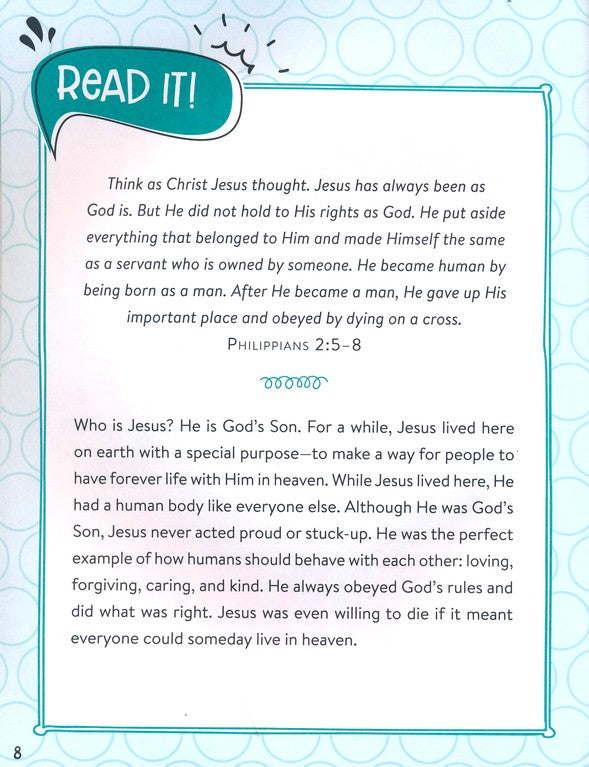 READ IT!

Think as Christ Jesus thought. Jesus has always been as God is. But He did not hold to His rights as God. He put aside everything that belonged to Him and made Himself the same as a servant who is owned by someone. He became human by being born as a man. After He became a man, He gave up His important place and obeyed by dying on a cross.
PHILIPPIANS 2:5–8

Who is Jesus? He is God's Son. For a while, Jesus lived here on earth with a special purpose—to make a way for people to have forever life with Him in heaven. While Jesus lived here, He had a human body like everyone else. Although He was God's Son, Jesus never acted proud or stuck-up. He was the perfect example of how humans should behave with each other: loving, forgiving, caring, and kind. He always obeyed God's rules and did what was right. Jesus was even willing to die if it meant everyone could someday live in heaven.

8